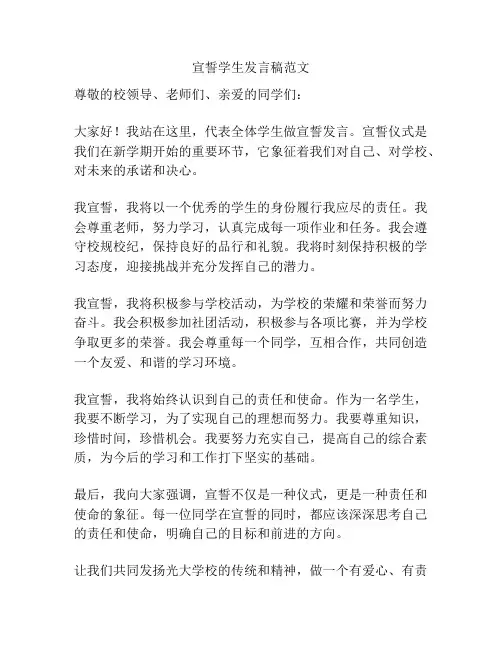 宣誓学生发言稿范文

尊敬的校领导、老师们、亲爱的同学们：

大家好！我站在这里，代表全体学生做宣誓发言。宣誓仪式是我们在新学期开始的重要环节，它象征着我们对自己、对学校、对未来的承诺和决心。

我宣誓，我将以一个优秀的学生的身份履行我应尽的责任。我会尊重老师，努力学习，认真完成每一项作业和任务。我会遵守校规校纪，保持良好的品行和礼貌。我将时刻保持积极的学习态度，迎接挑战并充分发挥自己的潜力。

我宣誓，我将积极参与学校活动，为学校的荣耀和荣誉而努力奋斗。我会积极参加社团活动，积极参与各项比赛，并为学校争取更多的荣誉。我会尊重每一个同学，互相合作，共同创造一个友爱、和谐的学习环境。

我宣誓，我将始终认识到自己的责任和使命。作为一名学生，我要不断学习，为了实现自己的理想而努力。我要尊重知识，珍惜时间，珍惜机会。我要努力充实自己，提高自己的综合素质，为今后的学习和工作打下坚实的基础。

最后，我向大家强调，宣誓不仅是一种仪式，更是一种责任和使命的象征。每一位同学在宣誓的同时，都应该深深思考自己的责任和使命，明确自己的目标和前进的方向。

让我们共同发扬光大学校的传统和精神，做一个有爱心、有责